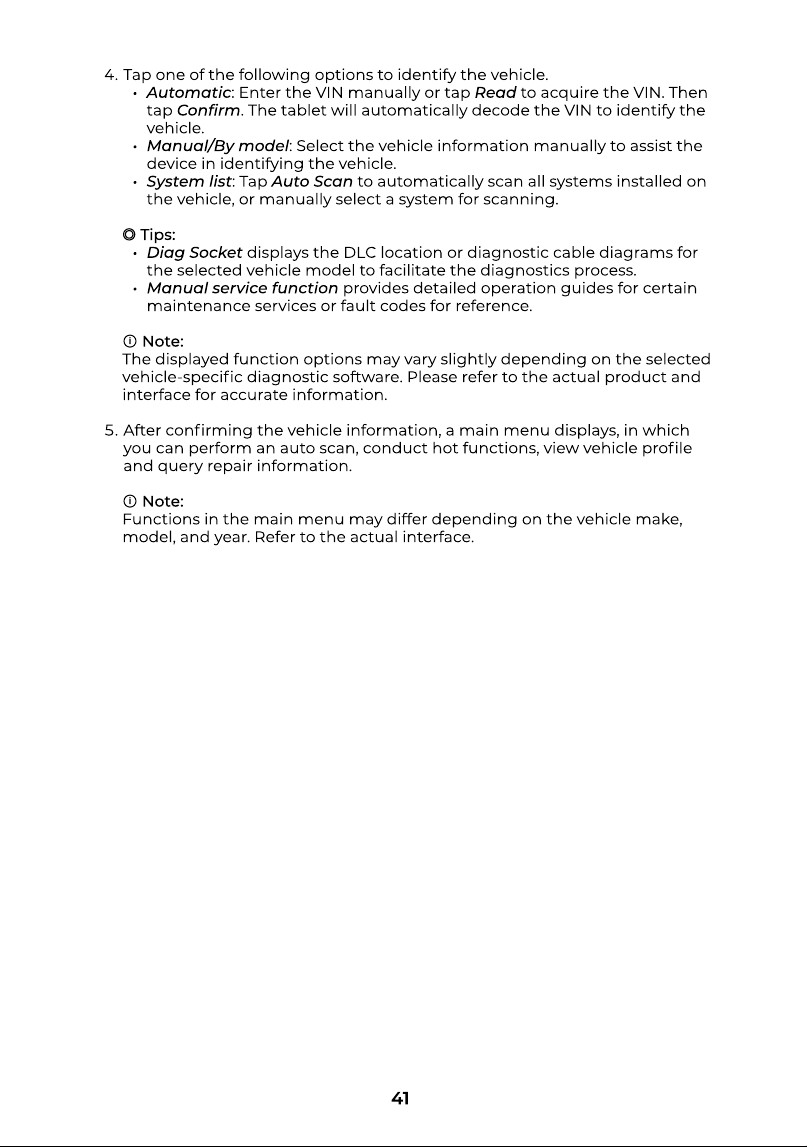 4. Tap one of the following options to identify the vehicle.

• Automatic: Enter the VIN manually or tap Read to acquire the VIN. Then tap Confirm. The tablet will automatically decode the VIN to identify the vehicle.
• Manual/By model: Select the vehicle information manually to assist the device in identifying the vehicle.
• System list: Tap Auto Scan to automatically scan all systems installed on the vehicle, or manually select a system for scanning.

Tips:

• Diag Socket displays the DLC location or diagnostic cable diagrams for the selected vehicle model to facilitate the diagnostics process.
• Manual service function provides detailed operation guides for certain maintenance services or fault codes for reference.

Note:

The displayed function options may vary slightly depending on the selected vehicle-specific diagnostic software. Please refer to the actual product and interface for accurate information.

5. After confirming the vehicle information, a main menu displays, in which you can perform an auto scan, conduct hot functions, view vehicle profile and query repair information.

Note:

Functions in the main menu may differ depending on the vehicle make, model, and year. Refer to the actual interface.

41